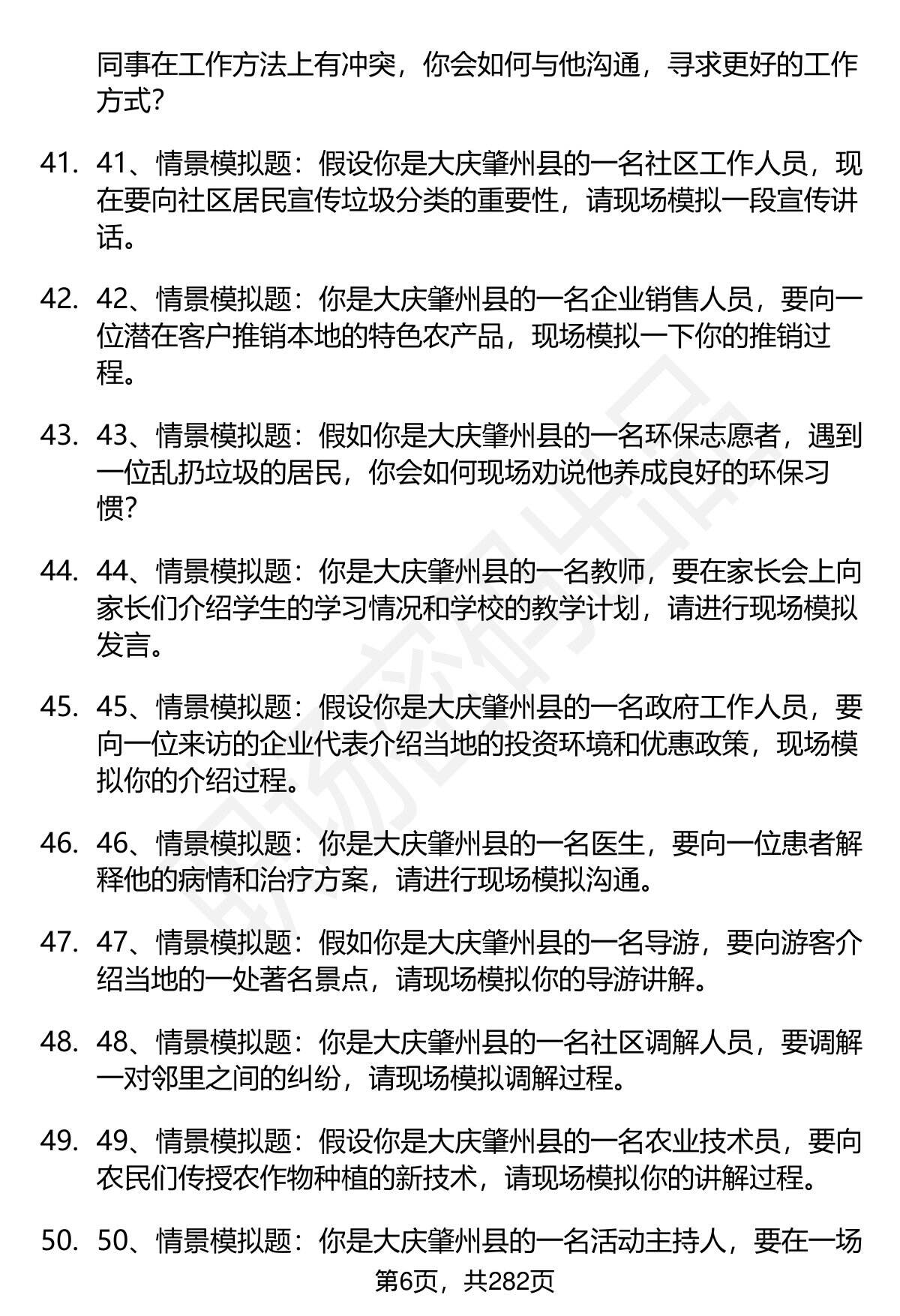 同事在工作方法上有冲突，你会如何与他沟通，寻求更好的工作方式?

41. 41、情景模拟题：假设你是大庆肇州县的一名社区工作人员，现在要向社区居民宣传垃圾分类的重要性，请现场模拟一段宣传讲话。

42. 42、情景模拟题：你是大庆肇州县的一名企业销售人员，要向一位潜在客户推销本地的特色农产品，现场模拟一下你的推销过程。

43. 43、情景模拟题：假如你是大庆肇州县的一名环保志愿者，遇到一位乱扔垃圾的居民，你会如何现场劝说他养成良好的环保习惯?

44. 44、情景模拟题：你是大庆肇州县的一名教师，要在家长会上向家长们介绍学生的学习情况和学校的教学计划，请进行现场模拟发言。

45. 45、情景模拟题：假设你是大庆肇州县的一名政府工作人员，要向一位来访的企业代表介绍当地的投资环境和优惠政策，现场模拟你的介绍过程。

46. 46、情景模拟题：你是大庆肇州县的一名医生，要向一位患者解释他的病情和治疗方案，请进行现场模拟沟通。

47. 47、情景模拟题：假如你是大庆肇州县的一名导游，要向游客介绍当地的一处著名景点，请现场模拟你的导游讲解。

48. 48、情景模拟题：你是大庆肇州县的一名社区调解人员，要调解一对邻里之间的纠纷，请现场模拟调解过程。

49. 49、情景模拟题：假设你是大庆肇州县的一名农业技术员，要向农民们传授农作物种植的新技术，请现场模拟你的讲解过程。

50. 50、情景模拟题：你是大庆肇州县的一名活动主持人，要在一场

第6页，共282页